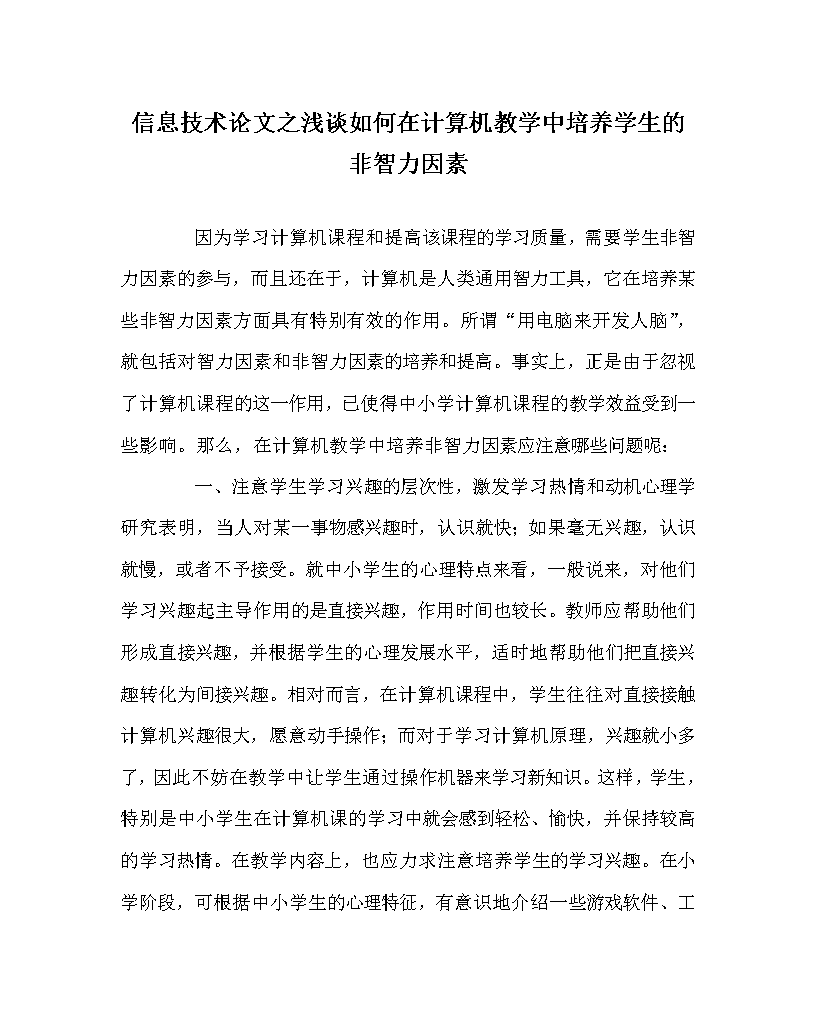 信息技术论文之浅谈如何在计算机教学中培养学生的非智力因素

因为学习计算机课程和提高该课程的学习质量，需要学生非智力因素的参与，而且还在于，计算机是人类通用智力工具，它在培养某些非智力因素方面具有特别有效的作用。所谓“用电脑来开发人脑”，就包括对智力因素和非智力因素的培养和提高。事实上，正是由于忽视了计算机课程的这一作用，已使得中小学计算机课程的教学效益受到一些影响。那么，在计算机教学中培养非智力因素应注意哪些问题呢：

一、注意学生学习兴趣的层次性，激发学习热情和动机心理学研究表明，当人对某一事物感兴趣时，认识就快；如果毫无兴趣，认识就慢，或者不予接受。就中小学生的心理特点来看，一般说来，对他们学习兴趣起主导作用的是直接兴趣，作用时间也较长。教师应帮助他们形成直接兴趣，并根据学生的心理发展水平，适时地帮助他们把直接兴趣转化为间接兴趣。相对而言，在计算机课程中，学生往往对直接接触计算机兴趣很大，愿意动手操作；而对于学习计算机原理，兴趣就小多了，因此不妨在教学中让学生通过操作机器来学习新知识。这样，学生，特别是中小学生在计算机课的学习中就会感到轻松、愉快，并保持较高的学习热情。在教学内容上，也应力求注意培养学生的学习兴趣。在小学阶段，可根据中小学生的心理特征，有意识地介绍一些游戏软件、工